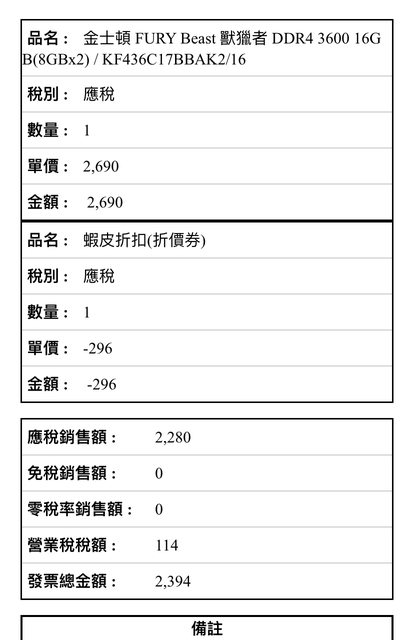 品名： 金士頓 FURY Beast 獸獵者 DDR4 3600 16GB(8GBx2) / KF436C17BBAK2/16

稅別： 應稅

數量： 1

單價： 2,690

金額： 2,690

品名： 蝦皮折扣(折價券)

稅別： 應稅

數量： 1

單價： -296

金額： -296

應稅銷售額： 2,280

免稅銷售額： 0

零稅率銷售額： 0

營業稅稅額： 114

發票總金額： 2,394

備註